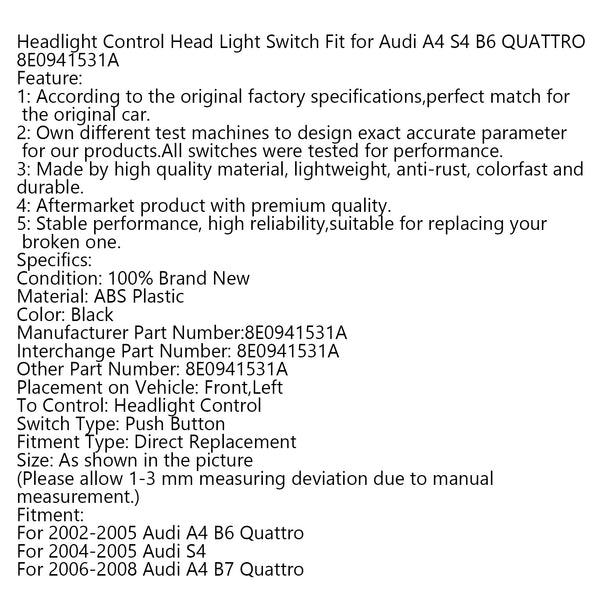 Headlight Control Head Light Switch Fit for Audi A4 S4 B6 QUATTRO 8E0941531A
Feature:
1: According to the original factory specifications,perfect match for the original car.
2: Own different test machines to design exact accurate parameter for our products.All switches were tested for performance.
3: Made by high quality material, lightweight, anti-rust, colorfast and durable.
4: Aftermarket product with premium quality.
5: Stable performance, high reliability,suitable for replacing your broken one.
Specifics:
Condition: 100% Brand New
Material: ABS Plastic
Color: Black
Manufacturer Part Number:8E0941531A
Interchange Part Number: 8E0941531A
Other Part Number: 8E0941531A
Placement on Vehicle: Front,Left
To Control: Headlight Control
Switch Type: Push Button
Fitment Type: Direct Replacement
Size: As shown in the picture
(Please allow 1-3 mm measuring deviation due to manual measurement.)
Fitment:
For 2002-2005 Audi A4 B6 Quattro
For 2004-2005 Audi S4
For 2006-2008 Audi A4 B7 Quattro